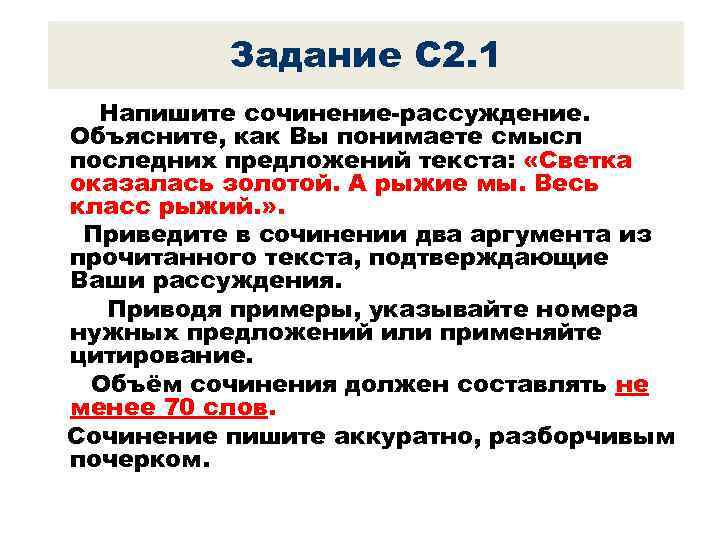 Задание С2.1

Напишите сочинение-рассуждение. Объясните, как Вы понимаете смысл последних предложений текста: «Светка оказалась золотой. А рыжие мы. Весь класс рыжий.».

Приведите в сочинении два аргумента из прочитанного текста, подтверждающие Ваши рассуждения.

Приводя примеры, указывайте номера нужных предложений или применяйте цитирование.

Объём сочинения должен составлять не менее 70 слов.

Сочинение пишите аккуратно, разборчивым почерком.